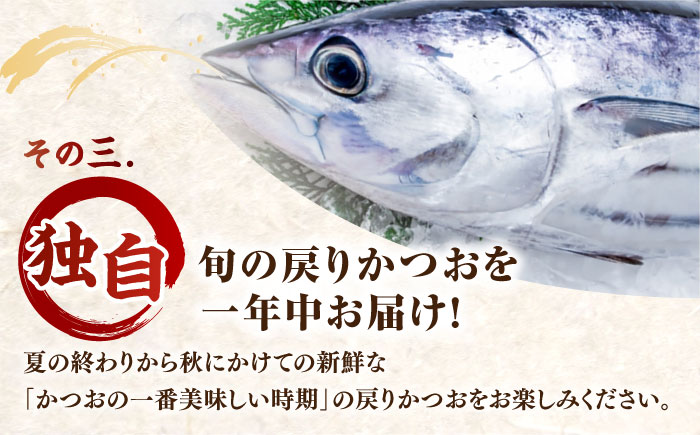 その三.

独自

旬の戻りかつおを一年中お届け!

夏の終わりから秋にかけての新鮮な「かつおの一番美味しい時期」の戻りかつおをお楽しみください。